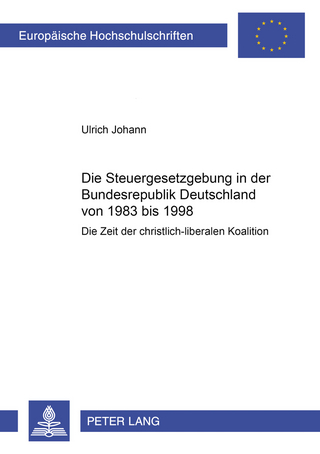 Europäische Hochschulschriften

Ulrich Johann

Die Steuergesetzgebung in der Bundesrepublik Deutschland von 1983 bis 1998

Die Zeit der christlich-liberalen Koalition

PETER LANG